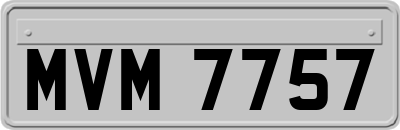 MVM 7757